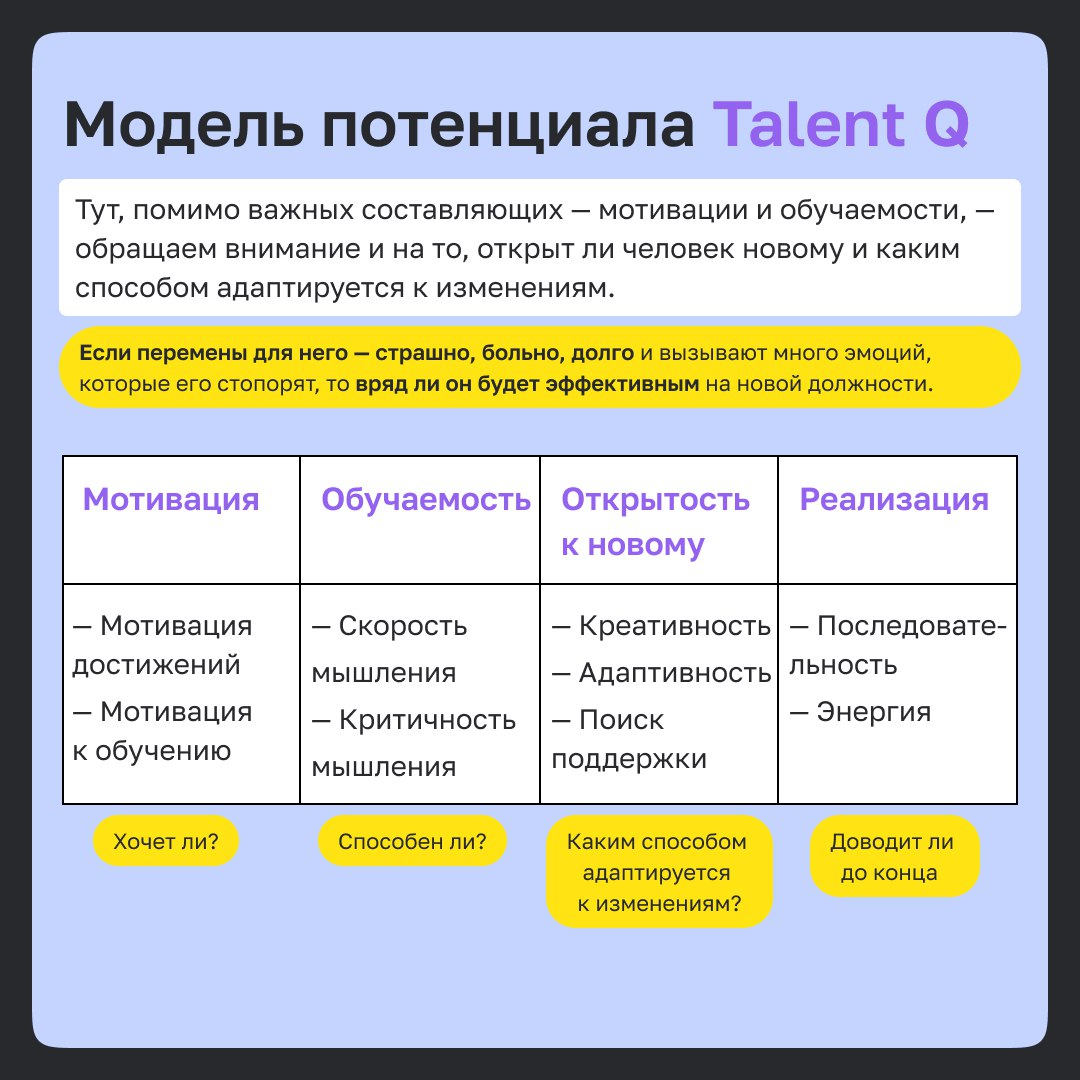 Модель потенциала Talent Q

Тут, помимо важных составляющих — мотивации и обучаемости, — обращаем внимание и на то, открыт ли человек новому и каким способом адаптируется к изменениям.

Если перемены для него — страшно, больно, долго и вызывают много эмоций, которые его стопорят, то вряд ли он будет эффективным на новой должности.

| Мотивация | Обучаемость | Открытость к новому | Реализация |
|---|---|---|---|
| — Мотивация достижений — Мотивация к обучению | — Скорость мышления — Критичность мышления | — Креативность — Адаптивность — Поиск поддержки | — Последовательность — Энергия |

Хочет ли?

Способен ли?

Каким способом адаптируется к изменениям?

Доводит ли до конца